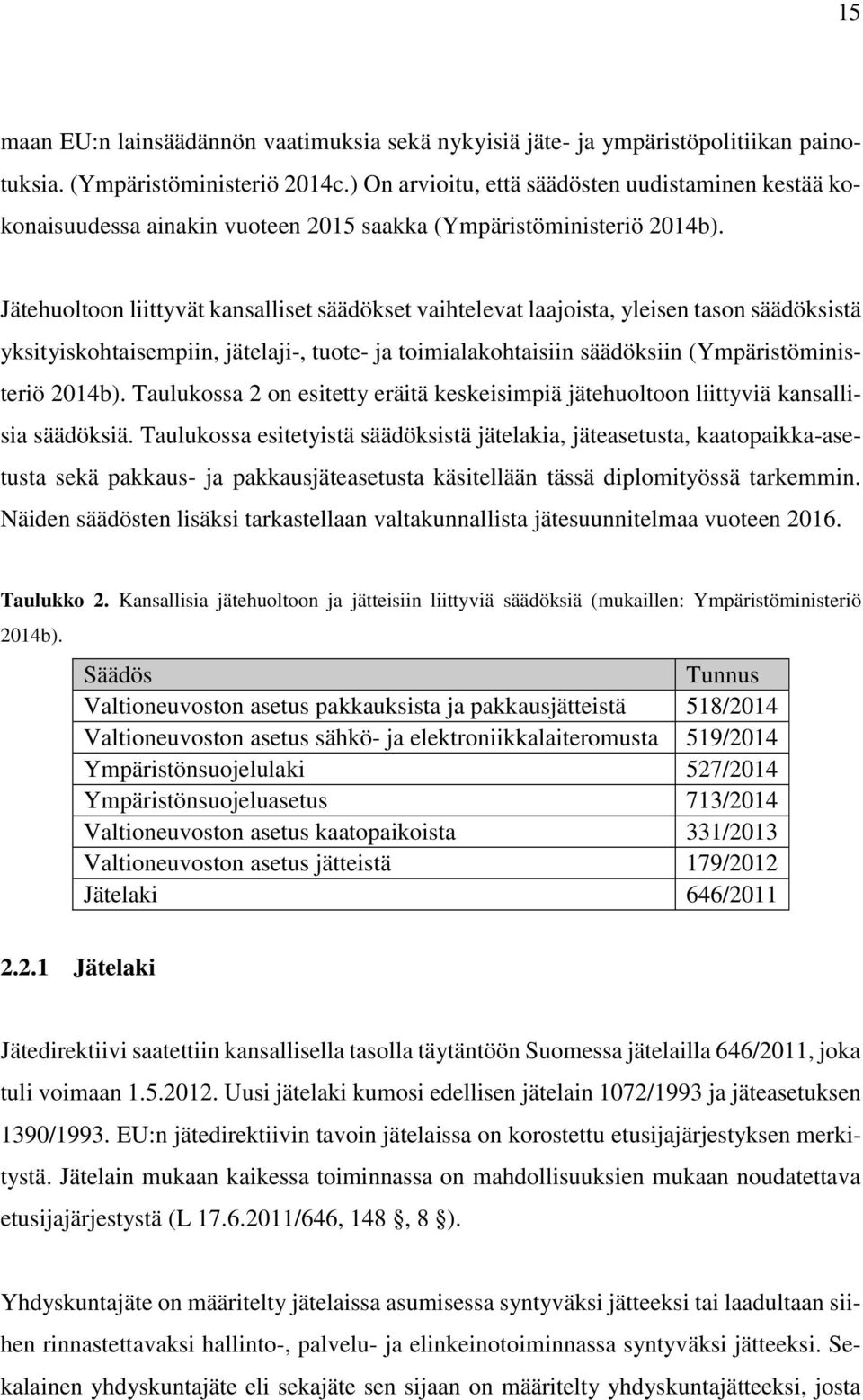 15

maan EU:n lainsäädännön vaatimuksia sekä nykyisiä jäte- ja ympäristöpolitiikan painotuksia. (Ympäristöministeriö 2014c.) On arvioitu, että säädösten uudistaminen kestää kokonaisuudessa ainakin vuoteen 2015 saakka (Ympäristöministeriö 2014b).

Jätehuoltoon liittyvät kansalliset säädökset vaihtelevat laajoista, yleisen tason säädöksistä yksityiskohtaisempiin, jätelaji-, tuote- ja toimialakohtaisiin säädöksiin (Ympäristöministeriö 2014b). Taulukossa 2 on esitetty eräitä keskeisimpiä jätehuoltoon liittyviä kansallisia säädöksiä. Taulukossa esitetyistä säädöksistä jätelakia, jäteasetusta, kaatopaikka-asetusta sekä pakkaus- ja pakkausjäteasetusta käsitellään tässä diplomityössä tarkemmin. Näiden säädösten lisäksi tarkastellaan valtakunnallista jätesuunnitelmaa vuoteen 2016.

Taulukko 2. Kansallisia jätehuoltoon ja jätteisiin liittyviä säädöksiä (mukaillen: Ympäristöministeriö 2014b).

| Säädös | Tunnus |
|---|---|
| Valtioneuvoston asetus pakkauksista ja pakkausjätteistä | 518/2014 |
| Valtioneuvoston asetus sähkö- ja elektroniikkalaiteromusta | 519/2014 |
| Ympäristönsuojelulaki | 527/2014 |
| Ympäristönsuojeluasetus | 713/2014 |
| Valtioneuvoston asetus kaatopaikoista | 331/2013 |
| Valtioneuvoston asetus jätteistä | 179/2012 |
| Jätelaki | 646/2011 |

2.2.1 Jätelaki

Jätedirektiivi saatettiin kansallisella tasolla täytäntöön Suomessa jätelailla 646/2011, joka tuli voimaan 1.5.2012. Uusi jätelaki kumosi edellisen jätelain 1072/1993 ja jäteasetuksen 1390/1993. EU:n jätedirektiivin tavoin jätelaissa on korostettu etusijajärjestyksen merkitystä. Jätelain mukaan kaikessa toiminnassa on mahdollisuuksien mukaan noudatettava etusijajärjestystä (L 17.6.2011/646, 148 §, 8 §).

Yhdyskuntajäte on määritelty jätelaissa asumisessa syntyväksi jätteeksi tai laadultaan siihen rinnastettavaksi hallinto-, palvelu- ja elinkeinotoiminnassa syntyväksi jätteeksi. Sekalainen yhdyskuntajäte eli sekajäte sen sijaan on määritelty yhdyskuntajätteeksi, josta